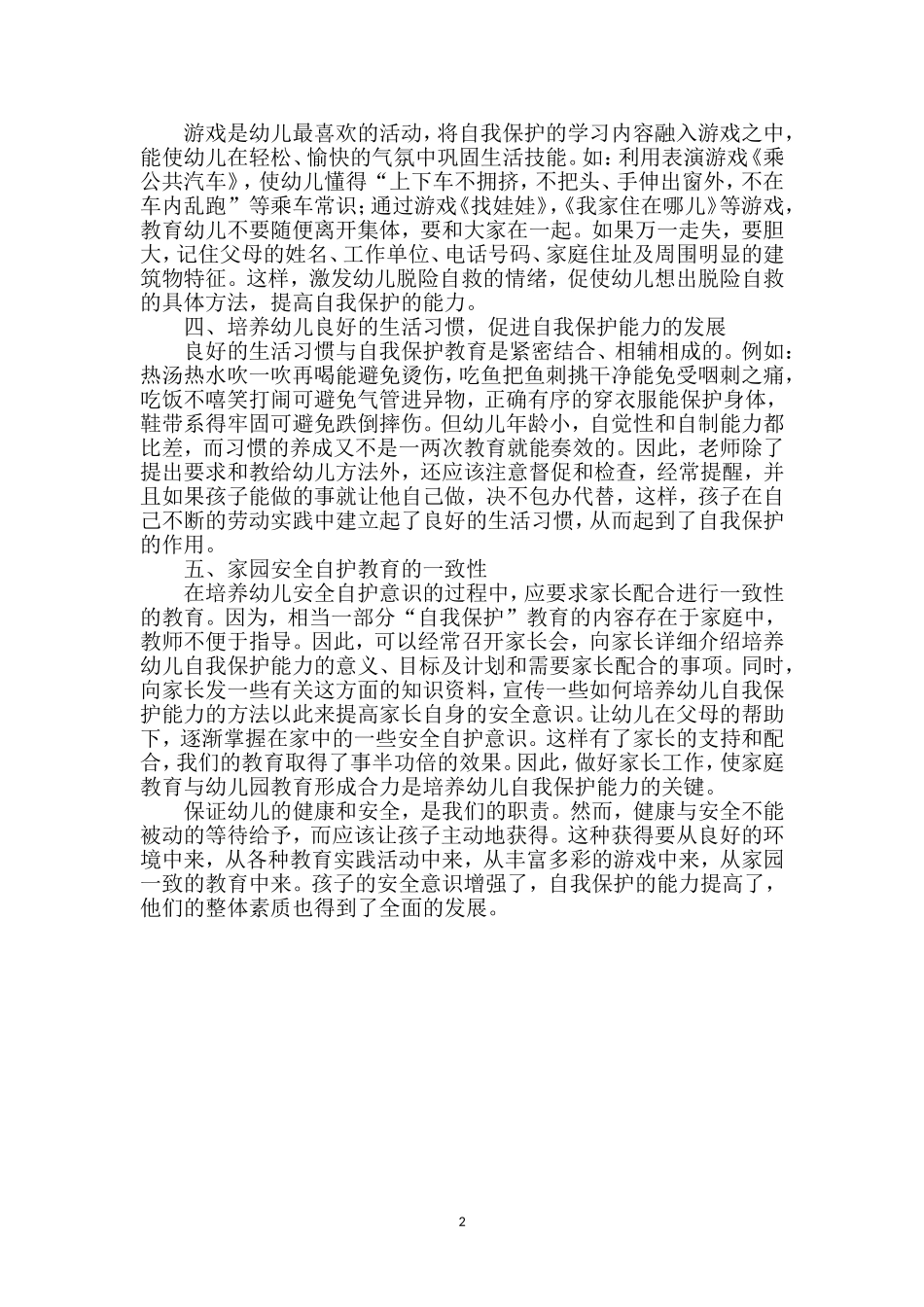 游戏是幼儿最喜欢的活动，将自我保护的学习内容融入游戏之中，能使幼儿在轻松、愉快的气氛中巩固生活技能。如：利用表演游戏《乘公共汽车》，使幼儿懂得“上下车不拥挤，不把头、手伸出窗外，不在车内乱跑”等乘车常识；通过游戏《找娃娃》，《我家住在哪儿》等游戏，教育幼儿不要随便离开集体，要和大家在一起。如果万一走失，要胆大，记住父母的姓名、工作单位、电话号码、家庭住址及周围明显的建筑物特征。这样，激发幼儿脱险自救的情绪，促使幼儿想出脱险自救的具体方法，提高自我保护的能力。

四、培养幼儿良好的生活习惯，促进自我保护能力的发展

良好的生活习惯与自我保护教育是紧密结合、相辅相成的。例如：热汤热水吹一吹再喝能避免烫伤，吃鱼把鱼刺挑干净能免受咽刺之痛，吃饭不嘻笑打闹可避免气管进异物，正确有序的穿衣服能保护身体，鞋带系得牢固可避免跌倒摔伤。但幼儿年龄小，自觉性和自制能力都比差，而习惯的养成又不是一两次教育就能奏效的。因此，老师除了提出要求和教给幼儿方法外，还应该注意督促和检查，经常提醒，并且如果孩子能做的事就让他自己做，决不包办代替，这样，孩子在自己不断的劳动实践中建立起了良好的生活习惯，从而起到了自我保护的作用。

五、家园安全自护教育的一致性

在培养幼儿安全自护意识的过程中，应要求家长配合进行一致性的教育。因为，相当一部分“自我保护”教育的内容存在于家庭中，教师不便于指导。因此，可以经常召开家长会，向家长详细介绍培养幼儿自我保护能力的意义、目标及计划和需要家长配合的事项。同时，向家长发一些有关这方面的知识资料，宣传一些如何培养幼儿自我保护能力的方法以此来提高家长自身的安全意识。让幼儿在父母的帮助下，逐渐掌握在家中的一些安全自护意识。这样有了家长的支持和配合，我们的教育取得了事半功倍的效果。因此，做好家长工作，使家庭教育与幼儿园教育形成合力是培养幼儿自我保护能力的关键。

保证幼儿的健康和安全，是我们的职责。然而，健康与安全不能被动的等待给予，而应该让孩子主动地获得。这种获得要从良好的环境中来，从各种教育实践活动中来，从丰富多彩的游戏中来，从家园一致的教育中来。孩子的安全意识增强了，自我保护的能力提高了，他们的整体素质也得到了全面的发展。

2